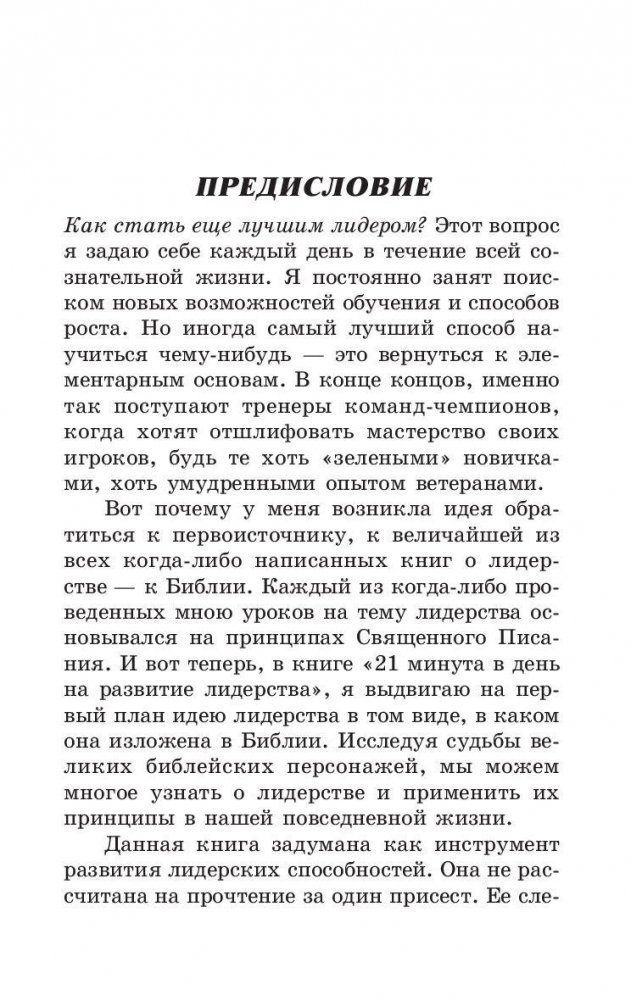 ПРЕДИСЛОВИЕ

Как стать еще лучшим лидером? Этот вопрос я задаю себе каждый день в течение всей сознательной жизни. Я постоянно занят поиском новых возможностей обучения и способов роста. Но иногда самый лучший способ научиться чему-нибудь — это вернуться к элементарным основам. В конце концов, именно так поступают тренеры команд-чемпионов, когда хотят отшлифовать мастерство своих игроков, будь те хоть «зелеными» новичками, хоть умудренными опытом ветеранами.

Вот почему у меня возникла идея обратиться к первоисточнику, к величайшей из всех когда-либо написанных книг о лидерстве — к Библии. Каждый из когда-либо проведенных мною уроков на тему лидерства основывался на принципах Священного Писания. И вот теперь, в книге «21 минута в день на развитие лидерства», я выдвигаю на первый план идею лидерства в том виде, в каком она изложена в Библии. Исследуя судьбы великих библейских персонажей, мы можем многое узнать о лидерстве и применить их принципы в нашей повседневной жизни.

Данная книга задумана как инструмент развития лидерских способностей. Она не рассчитана на прочтение за один присест. Ее сле-